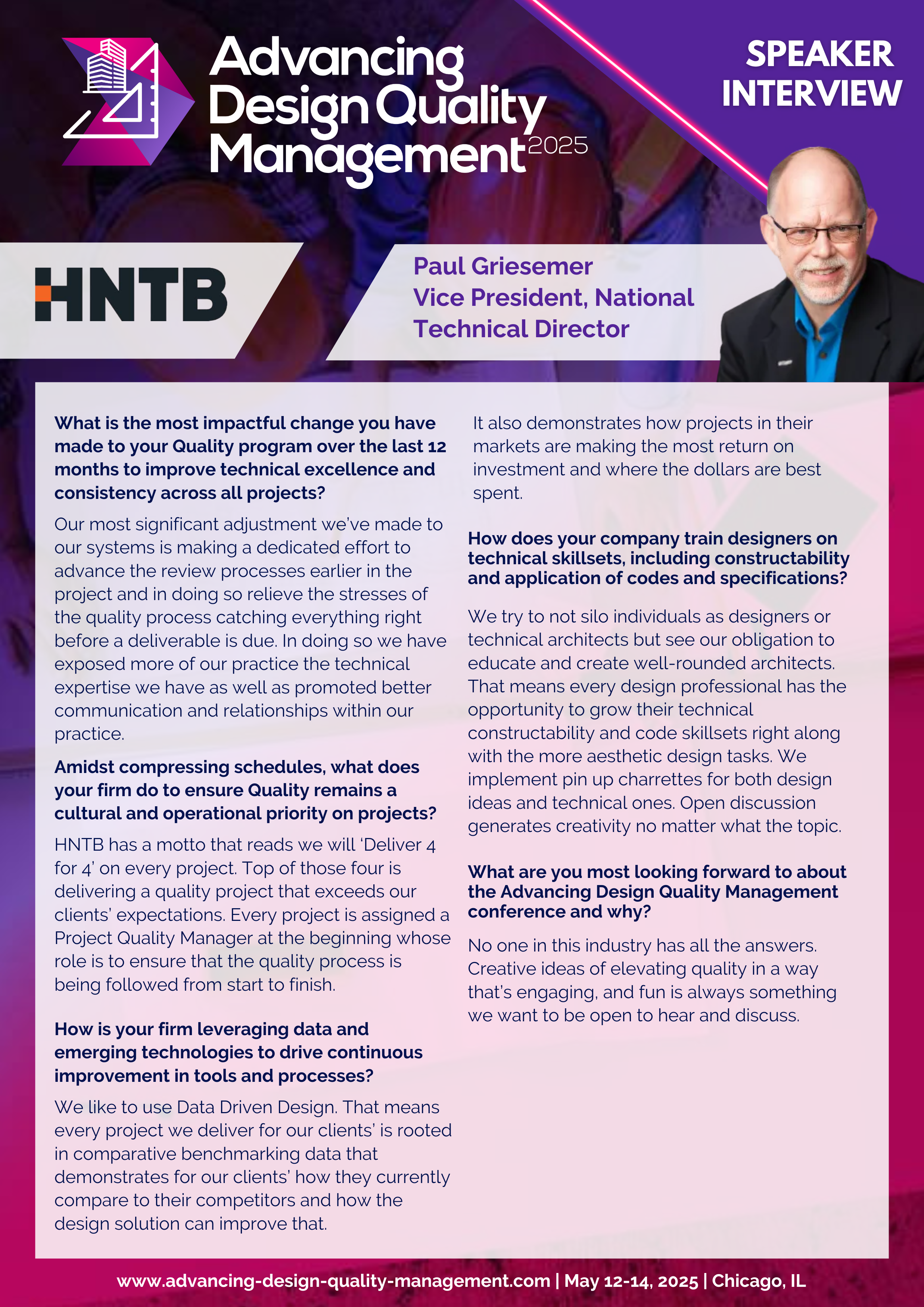 Advancing Design Quality Management 2025

SPEAKER INTERVIEW

HNTB

Paul Griesemer
Vice President, National Technical Director

What is the most impactful change you have made to your Quality program over the last 12 months to improve technical excellence and consistency across all projects?

Our most significant adjustment we've made to our systems is making a dedicated effort to advance the review processes earlier in the project and in doing so relieve the stresses of the quality process catching everything right before a deliverable is due. In doing so we have exposed more of our practice the technical expertise we have as well as promoted better communication and relationships within our practice.

Amidst compressing schedules, what does your firm do to ensure Quality remains a cultural and operational priority on projects?

HNTB has a motto that reads we will 'Deliver 4 for 4' on every project. Top of those four is delivering a quality project that exceeds our clients' expectations. Every project is assigned a Project Quality Manager at the beginning whose role is to ensure that the quality process is being followed from start to finish.

How is your firm leveraging data and emerging technologies to drive continuous improvement in tools and processes?

We like to use Data Driven Design. That means every project we deliver for our clients' is rooted in comparative benchmarking data that demonstrates for our clients' how they currently compare to their competitors and how the design solution can improve that.

It also demonstrates how projects in their markets are making the most return on investment and where the dollars are best spent.

How does your company train designers on technical skillsets, including constructability and application of codes and specifications?

We try to not silo individuals as designers or technical architects but see our obligation to educate and create well-rounded architects. That means every design professional has the opportunity to grow their technical constructability and code skillsets right along with the more aesthetic design tasks. We implement pin up charrettes for both design ideas and technical ones. Open discussion generates creativity no matter what the topic.

What are you most looking forward to about the Advancing Design Quality Management conference and why?

No one in this industry has all the answers. Creative ideas of elevating quality in a way that's engaging, and fun is always something we want to be open to hear and discuss.

www.advancing-design-quality-management.com | May 12-14, 2025 | Chicago, IL